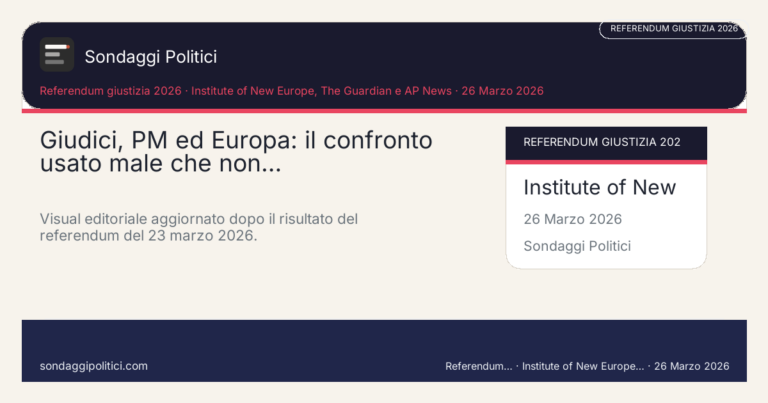 REFERENDUM GIUSTIZIA 2026

Sondaggi Politici

Referendum giustizia 2026 · Institute of New Europe, The Guardian e AP News · 26 Marzo 2026

Giudici, PM ed Europa: il confronto usato male che non...

Visual editoriale aggiornato dopo il risultato del referendum del 23 marzo 2026.

REFERENDUM GIUSTIZIA 202

Institute of New

26 Marzo 2026

Sondaggi Politici

sondaggipolitici.com

Referendum... · Institute of New Europe... · 26 Marzo 2026